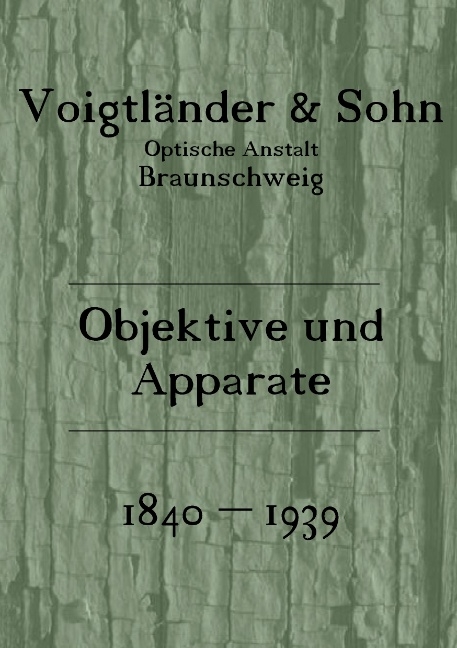 Voigtländer & Sohn
Optische Anstalt
Braunschweig

Objektive und
Apparate

1840 — 1939